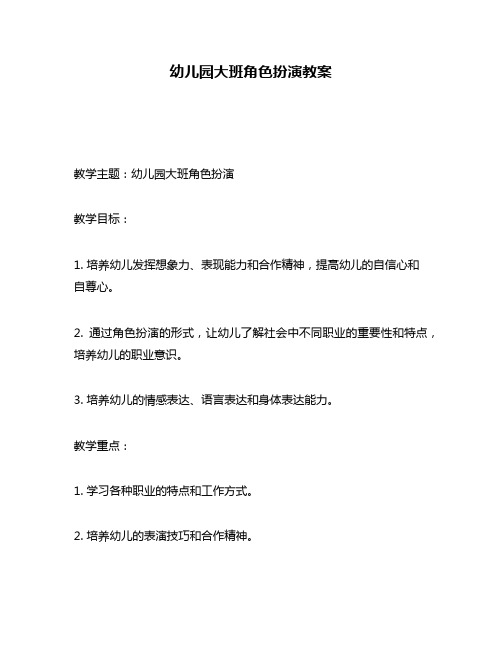 幼儿园大班角色扮演教案

教学主题：幼儿园大班角色扮演

教学目标：

1. 培养幼儿发挥想象力、表现能力和合作精神，提高幼儿的自信心和自尊心。

2. 通过角色扮演的形式，让幼儿了解社会中不同职业的重要性和特点，培养幼儿的职业意识。

3. 培养幼儿的情感表达、语言表达和身体表达能力。

教学重点：

1. 学习各种职业的特点和工作方式。

2. 培养幼儿的表演技巧和合作精神。